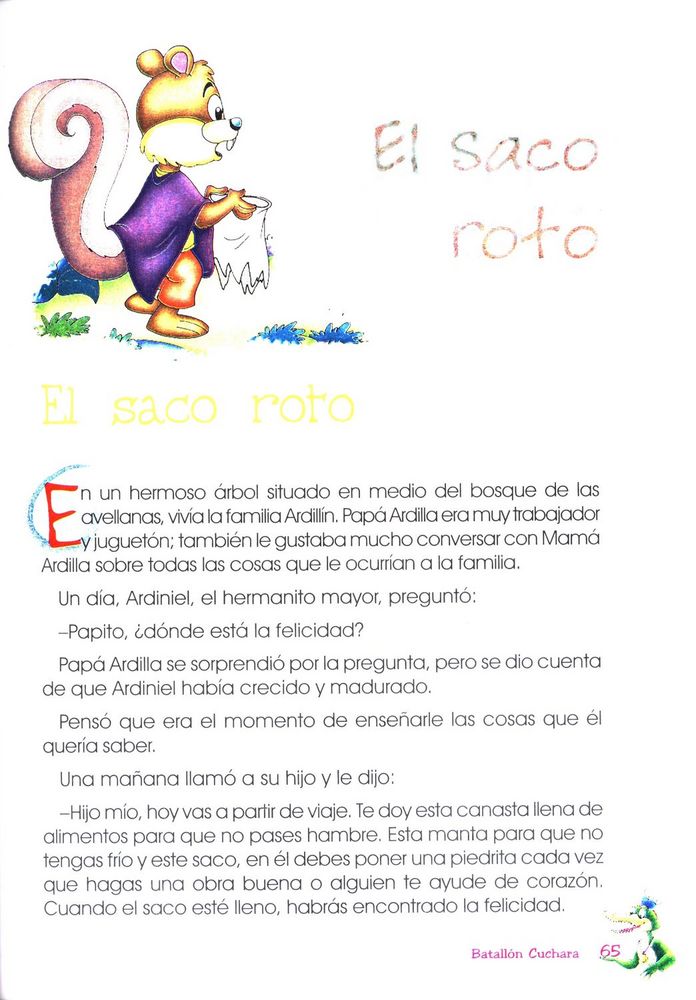 El saco roto

El saco roto

En un hermoso árbol situado en medio del bosque de las avellanas, vivía la familia Ardillín. Papá Ardilla era muy trabajador y juguetón; también le gustaba mucho conversar con Mamá Ardilla sobre todas las cosas que le ocurrían a la familia.

Un día, Ardiniel, el hermanito mayor, preguntó:

–Papito, ¿dónde está la felicidad?

Papá Ardilla se sorprendió por la pregunta, pero se dio cuenta de que Ardiniel había crecido y madurado.

Pensó que era el momento de enseñarle las cosas que él quería saber.

Una mañana llamó a su hijo y le dijo:

–Hijo mío, hoy vas a partir de viaje. Te doy esta canasta llena de alimentos para que no pases hambre. Esta manta para que no tengas frío y este saco, en él debes poner una piedrita cada vez que hagas una obra buena o alguien te ayude de corazón. Cuando el saco esté lleno, habrás encontrado la felicidad.

Batallón Cuchara 65